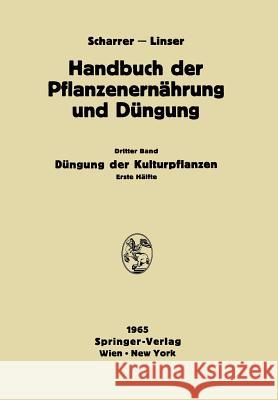 Scharrer — Linser

Handbuch der Pflanzenernährung und Düngung

Dritter Band

Düngung der Kulturpflanzen

Erste Hälfte

1965
Springer-Verlag
Wien · New York

Kraina Książek